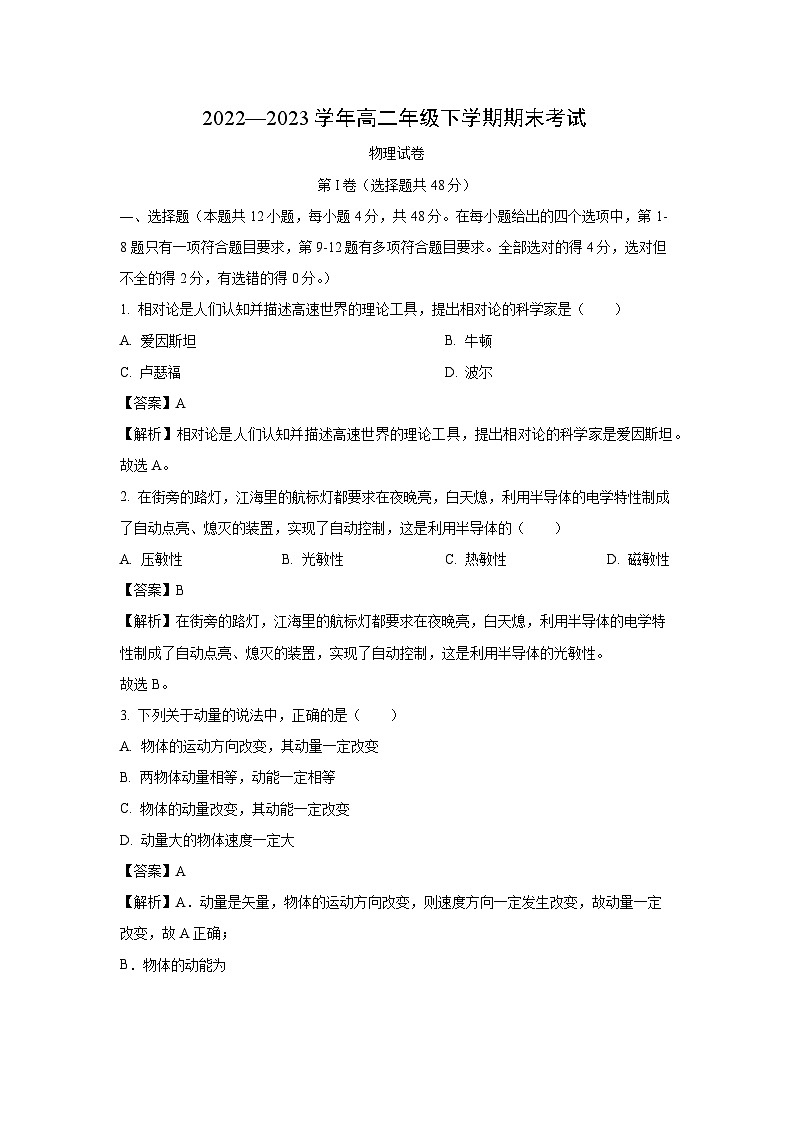 2022—2023 学年高二年级下学期期末考试

物理试卷

第 I 卷（选择题共 48 分）

一、选择题（本题共 12 小题，每小题 4 分，共 48 分。在每小题给出的四个选项中，第 1-8 题只有一项符合题目要求，第 9-12 题有多项符合题目要求。全部选对的得 4 分，选对但不全的得 2 分，有选错的得 0 分。）

1. 相对论是人们认知并描述高速世界的理论工具，提出相对论的科学家是（　　）

A. 爱因斯坦　　B. 牛顿

C. 卢瑟福　　D. 波尔

【答案】A

【解析】相对论是人们认知并描述高速世界的理论工具，提出相对论的科学家是爱因斯坦。

故选 A。

2. 在街旁的路灯，江海里的航标灯都要求在夜晚亮，白天熄，利用半导体的电学特性制成了自动点亮、熄灭的装置，实现了自动控制，这是利用半导体的（　　）

A. 压敏性　　B. 光敏性　　C. 热敏性　　D. 磁敏性

【答案】B

【解析】在街旁的路灯，江海里的航标灯都要求在夜晚亮，白天熄，利用半导体的电学特性制成了自动点亮、熄灭的装置，实现了自动控制，这是利用半导体的光敏性。

故选 B。

3. 下列关于动量的说法中，正确的是（　　）

A. 物体的运动方向改变，其动量一定改变

B. 两物体动量相等，动能一定相等

C. 物体的动量改变，其动能一定改变

D. 动量大的物体速度一定大

【答案】A

【解析】A．动量是矢量，物体的运动方向改变，则速度方向一定发生改变，故动量一定改变，故 A 正确；

B．物体的动能为